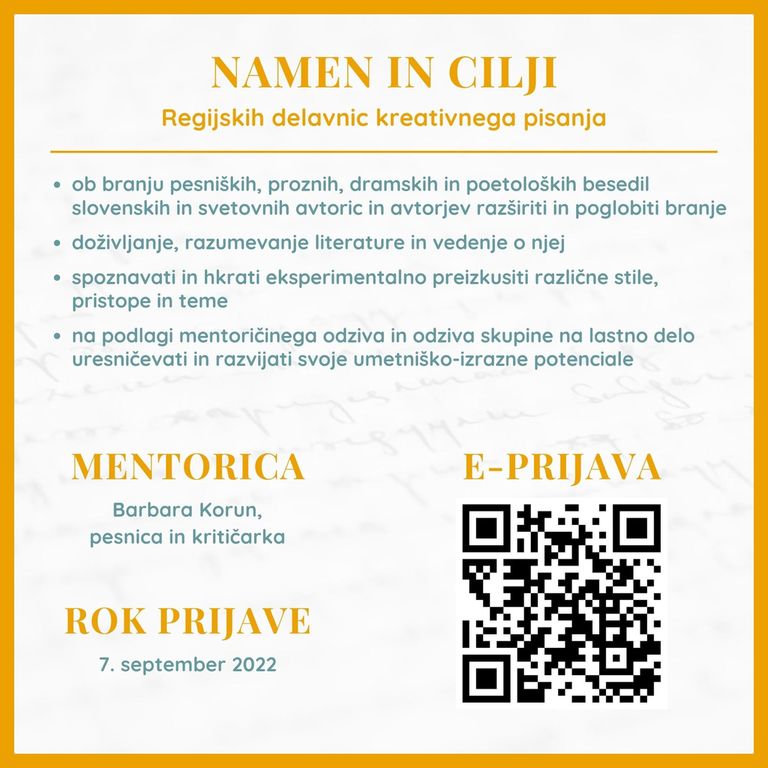 NAMEN IN CILJI

Regijskih delavnic kreativnega pisanja

• ob branju pesniških, proznih, dramskih in poetoloških besedil slovenskih in svetovnih avtoric in avtorjev razširiti in poglobiti branje
• doživljanje, razumevanje literature in vedenje o njej
• spoznavati in hkrati eksperimentalno preizkusiti različne stile, pristope in teme
• na podlagi mentoričinega odziva in odziva skupine na lastno delo uresničevati in razvijati svoje umetniško-izrazne potenciale

MENTORICA

Barbara Korun,
pesnica in kritičarka

ROK PRIJAVE

7. september 2022

E-PRIJAVA